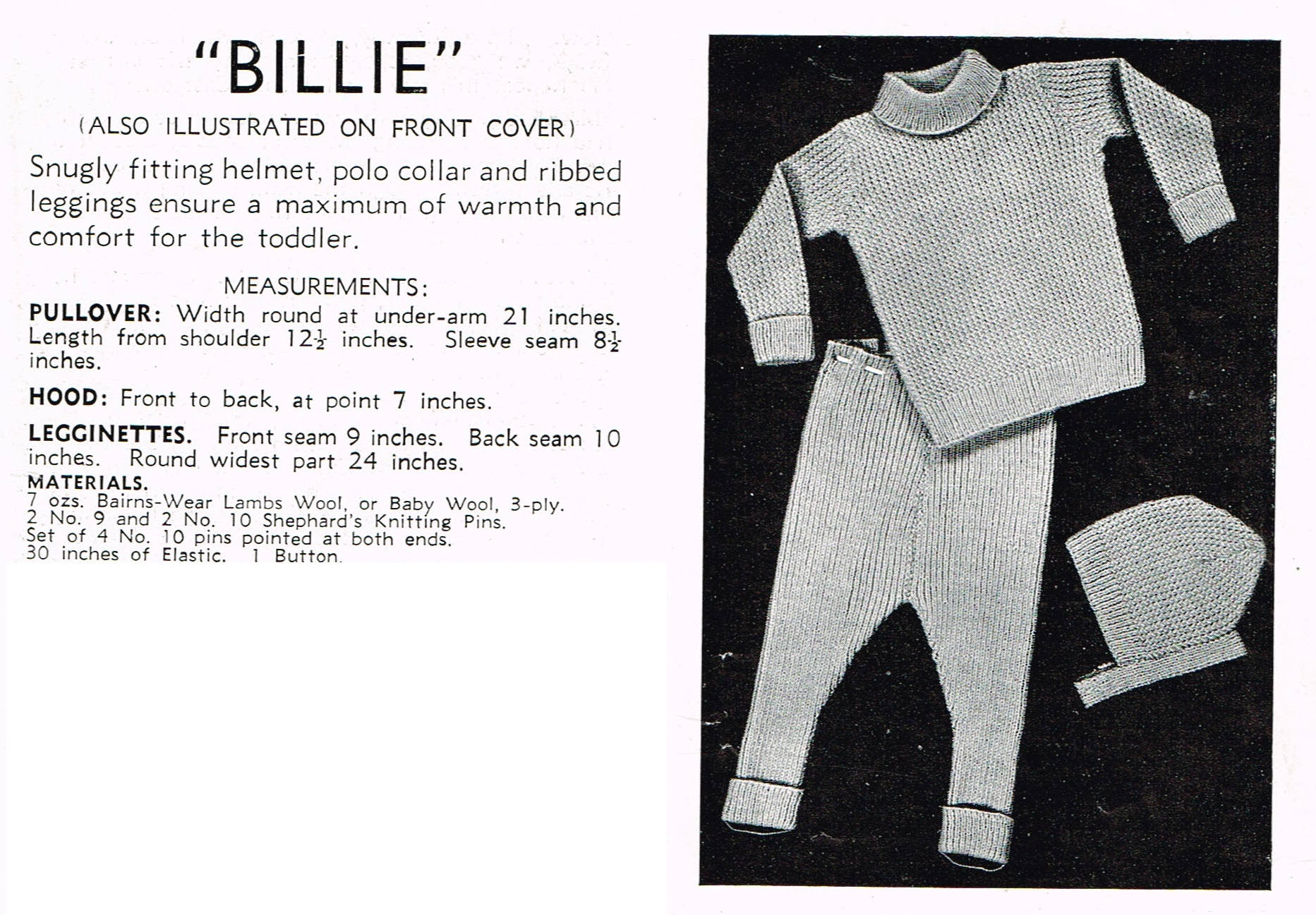 "BILLIE"

(ALSO ILLUSTRATED ON FRONT COVER)

Snugly fitting helmet, polo collar and ribbed leggings ensure a maximum of warmth and comfort for the toddler.

MEASUREMENTS:

PULLOVER: Width round at under-arm 21 inches. Length from shoulder $12\frac{1}{2}$ inches. Sleeve seam $8\frac{1}{2}$ inches.

HOOD: Front to back, at point 7 inches.

LEGGINETTES. Front seam 9 inches. Back seam 10 inches. Round widest part 24 inches.

MATERIALS.
7 ozs. Bairns-Wear Lambs Wool, or Baby Wool, 3-ply.
2 No. 9 and 2 No. 10 Shephard's Knitting Pins.
Set of 4 No. 10 pins pointed at both ends.
30 inches of Elastic. 1 Button.